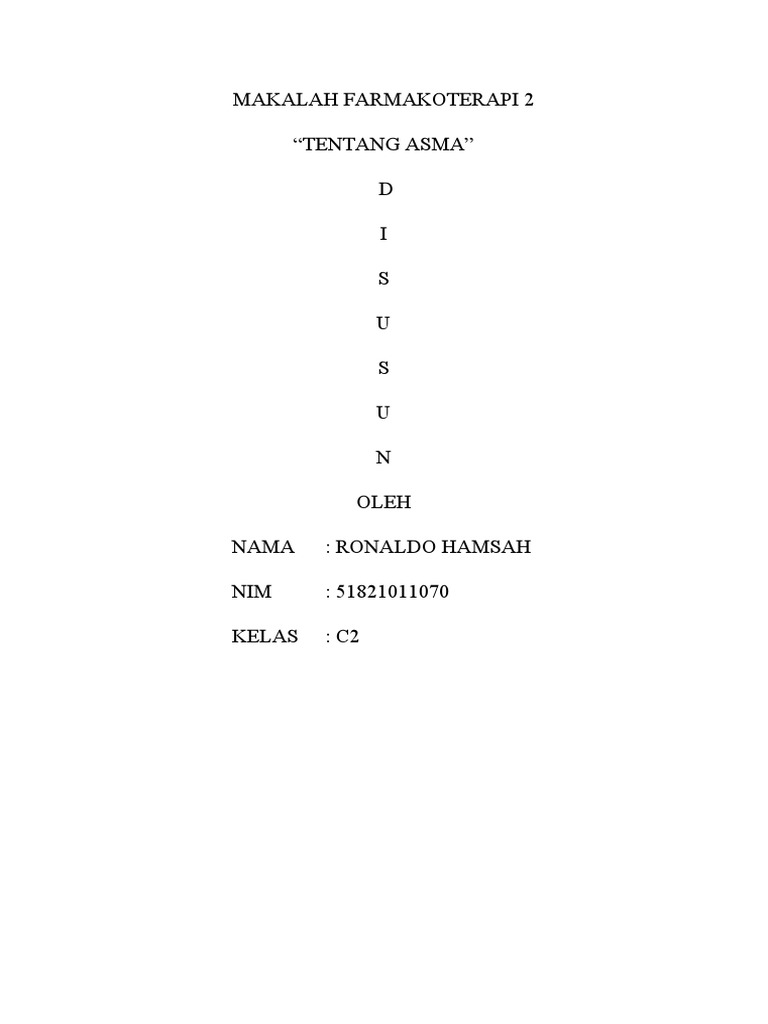 MAKALAH FARMAKOTERAPI 2

“TENTANG ASMA”

D

I

S

U

S

U

N

OLEH

NAMA : RONALDO HAMSAH

NIM : 51821011070

KELAS : C2